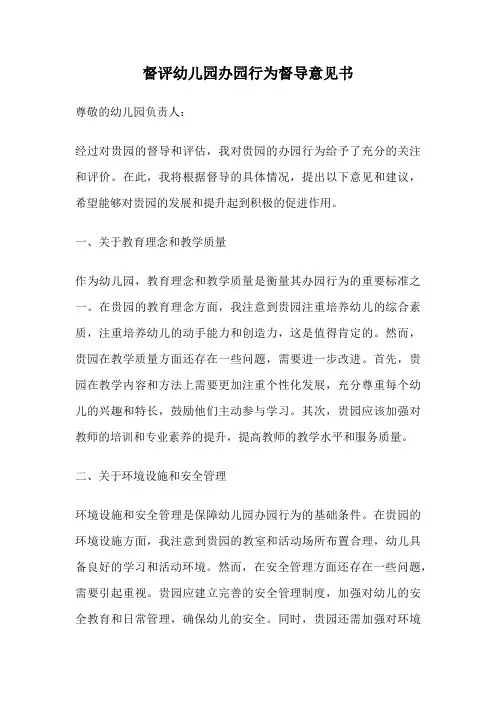 督评幼儿园办园行为督导意见书

尊敬的幼儿园负责人：

经过对贵园的督导和评估，我对贵园的办园行为给予了充分的关注和评价。在此，我将根据督导的具体情况，提出以下意见和建议，希望能够对贵园的发展和提升起到积极的促进作用。

一、关于教育理念和教学质量

作为幼儿园，教育理念和教学质量是衡量其办园行为的重要标准之一。在贵园的教育理念方面，我注意到贵园注重培养幼儿的综合素质，注重培养幼儿的动手能力和创造力，这是值得肯定的。然而，贵园在教学质量方面还存在一些问题，需要进一步改进。首先，贵园在教学内容和方法上需要更加注重个性化发展，充分尊重每个幼儿的兴趣和特长，鼓励他们主动参与学习。其次，贵园应该加强对教师的培训和专业素养的提升，提高教师的教学水平和服务质量。

二、关于环境设施和安全管理

环境设施和安全管理是保障幼儿园办园行为的基础条件。在贵园的环境设施方面，我注意到贵园的教室和活动场所布置合理，幼儿具备良好的学习和活动环境。然而，在安全管理方面还存在一些问题，需要引起重视。贵园应建立完善的安全管理制度，加强对幼儿的安全教育和日常管理，确保幼儿的安全。同时，贵园还需加强对环境